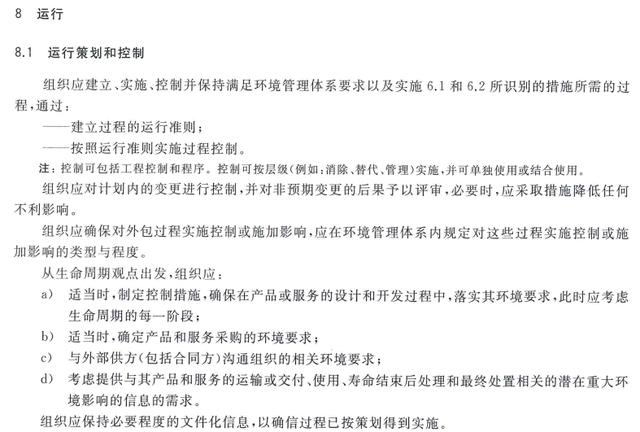 8 运行

8.1 运行策划和控制

组织应建立、实施、控制并保持满足环境管理体系要求以及实施 6.1 和 6.2 所识别的措施所需的过程，通过：

——建立过程的运行准则；

——按照运行准则实施过程控制。

注：控制可包括工程控制和程序。控制可按层级（例如：消除、替代、管理）实施，并可单独使用或结合使用。

组织应对计划内的变更进行控制，并对非预期变更的后果予以评审，必要时，应采取措施降低任何不利影响。

组织应确保对外包过程实施控制或施加影响，应在环境管理体系内规定对这些过程实施控制或施加影响的类型与程度。

从生命周期观点出发，组织应：

a) 适当时，制定控制措施，确保在产品或服务的设计和开发过程中，落实其环境要求，此时应考虑生命周期的每一阶段；

b) 适当时，确定产品和服务采购的环境要求；

c) 与外部供方（包括合同方）沟通组织的相关环境要求；

d) 考虑提供与其产品和服务的运输或交付、使用、寿命结束后处理和最终处置相关的潜在重大环境影响的信息的需求。

组织应保持必要程度的文件化信息，以确信过程已按策划得到实施。